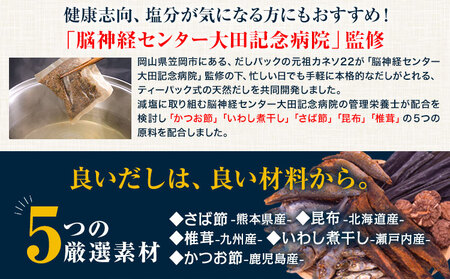 健康志向、塩分が気になる方にもおすすめ！

「脳神経センター大田記念病院」監修

岡山県笠岡市にある、だしパックの元祖カネソ22が「脳神経センター大田記念病院」監修の下、忙しい日でも手軽に本格的なだしがとれる、ティーパック式の天然だしを共同開発しました。
減塩に取り組む脳神経センター大田記念病院の管理栄養士が配合を検討し「かつお節」「いわし煮干し」「さば節」「昆布」「椎茸」の5つの原料を配合しました。

良いだしは、良い材料から。

5つの厳選素材

◆さば節 -熊本県産- ◆昆布 -北海道産-
◆椎茸-九州産- ◆いわし煮干し-瀬戸内産-
◆かつお節-鹿児島産-